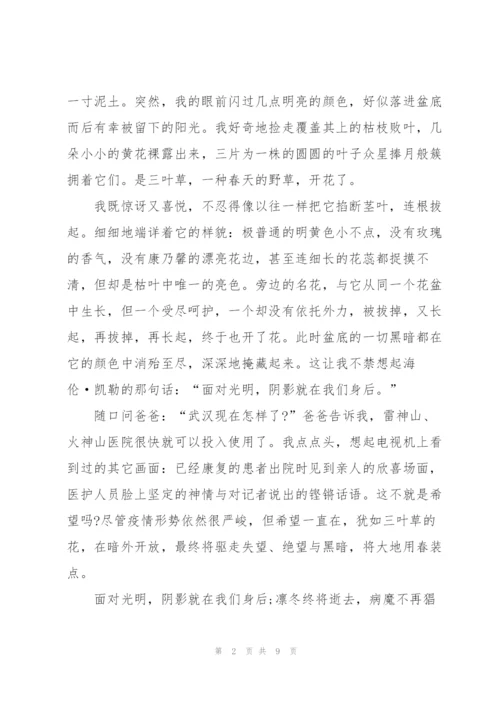 一寸泥土。突然，我的眼前闪过几点明亮的颜色，好似落进盆底而后有幸被留下的阳光。我好奇地捡走覆盖其上的枯枝败叶，几朵小小的黄花裸露出来，三片为一株的圆圆的叶子众星捧月般簇拥着它们。是三叶草，一种春天的野草，开花了。

我既惊讶又喜悦，不忍得像以往一样把它掐断茎叶，连根拔起。细细地端详着它的样貌：极普通的明黄色小不点，没有玫瑰的香气，没有康乃馨的漂亮花边，甚至连细长的花蕊都捉摸不清，但却是枯叶中唯一的亮色。旁边的名花，与它从同一个花盆中生长，但一个受尽呵护，一个却没有依托外力，被拔掉，又长起，再拔掉，再长起，终于也开了花。此时盆底的一切黑暗都在它的颜色中消殆至尽，深深地掩藏起来。这让我不禁想起海伦·凯勒的那句话：“面对光明，阴影就在我们身后。”

随口问爸爸：“武汉现在怎样了?”爸爸告诉我，雷神山、火神山医院很快就可以投入使用了。我点点头，想起电视机上看到过的其它画面：已经康复的患者出院时见到亲人的欣喜场面，医护人员脸上坚定的神情与对记者说出的铿锵话语。这不就是希望吗?尽管疫情形势依然很严峻，但希望一直在，犹如三叶草的花，在暗外开放，最终将驱走失望、绝望与黑暗，将大地用春装点。

面对光明，阴影就在我们身后;凛冬终将逝去，病魔不再猖

第 2 页 共 9 页